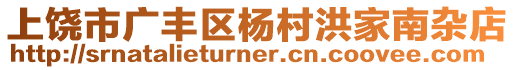 上饶市广丰区杨村洪家南杂店
http://srnatalieturner.cn.coovee.com